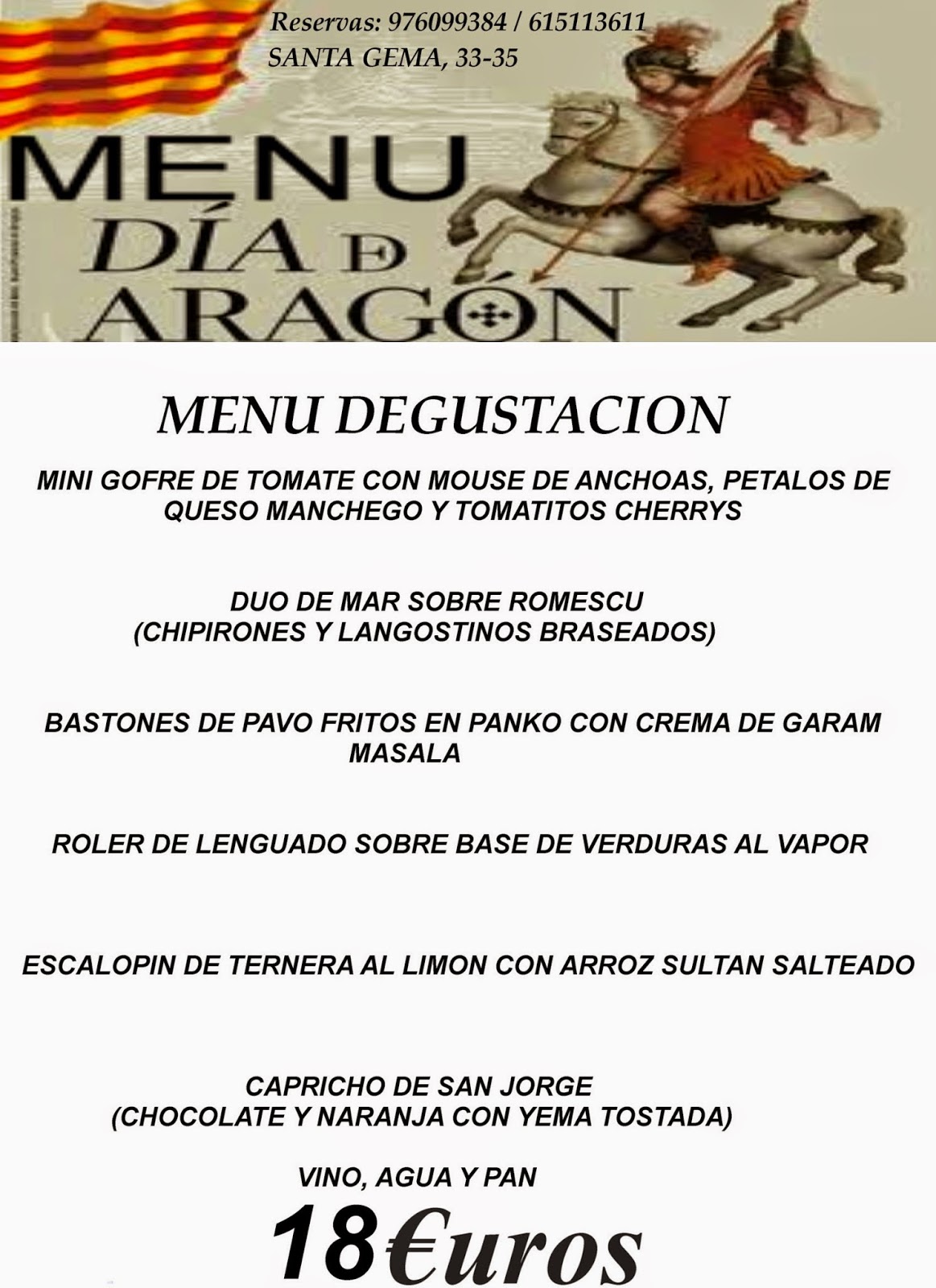 Reservas: 976099384 / 615113611
SANTA GEMA, 33-35

MENU
DÍA DE
ARAGÓN

MENU DEGUSTACION

MINI GOFRE DE TOMATE CON MOUSE DE ANCHOAS, PETALOS DE QUESO MANCHEGO Y TOMATITOS CHERRYS

DUO DE MAR SOBRE ROMESCU
(CHIPIRONES Y LANGOSTINOS BRASEADOS)

BASTONES DE PAVO FRITOS EN PANKO CON CREMA DE GARAM MASALA

ROLER DE LENGUADO SOBRE BASE DE VERDURAS AL VAPOR

ESCALOPIN DE TERNERA AL LIMON CON ARROZ SULTAN SALTEADO

CAPRICHO DE SAN JORGE
(CHOCOLATE Y NARANJA CON YEMA TOSTADA)

VINO, AGUA Y PAN

18€uros